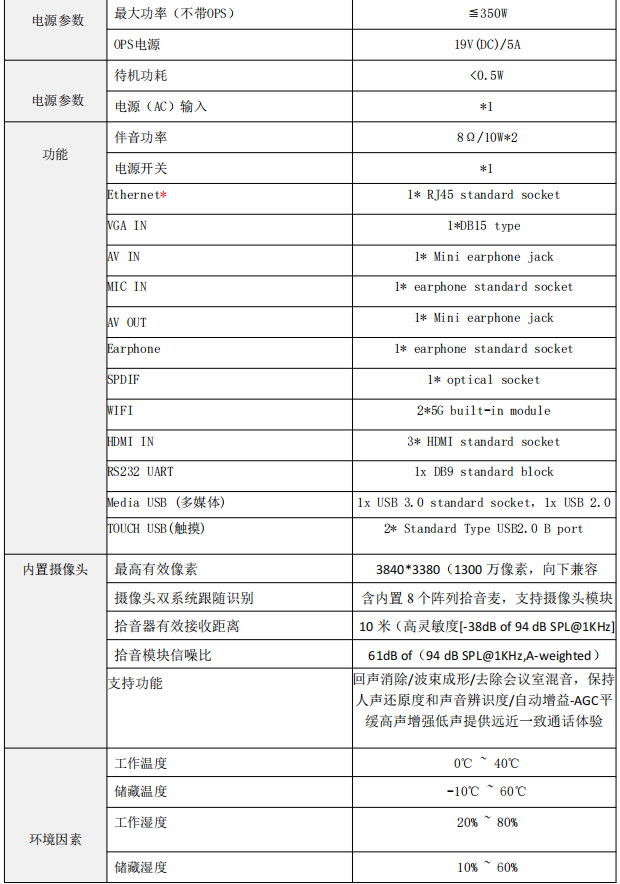 | 电源参数 | 最大功率（不带OPS） | ≦350W |
|---|---|---|
| | OPS电源 | 19V(DC)/5A |
| 电源参数 | 待机功耗 | <0.5W |
| | 电源（AC）输入 | *1 |
| 功能 | 伴音功率 | 8Ω/10W*2 |
| | 电源开关 | *1 |
| | Ethernet* | 1* RJ45 standard socket |
| | VGA IN | 1*DB15 type |
| | AV IN | 1* Mini earphone jack |
| | MIC IN | 1* earphone standard socket |
| | AV OUT | 1* Mini earphone jack |
| | Earphone | 1* earphone standard socket |
| | SPDIF | 1* optical socket |
| | WIFI | 2*5G built-in module |
| | HDMI IN | 3* HDMI standard socket |
| | RS232 UART | 1x DB9 standard block |
| | Media USB (多媒体) | 1x USB 3.0 standard socket, 1x USB 2.0 |
| | TOUCH USB(触摸) | 2* Standard Type USB2.0 B port |
| 内置摄像头 | 最高有效像素 | 3840*3380（1300 万像素，向下兼容 |
| | 摄像头双系统跟随识别 | 含内置 8 个阵列拾音麦，支持摄像头模块 |
| | 拾音器有效接收距离 | 10 米（高灵敏度[-38dB of 94 dB SPL@1KHz] |
| | 拾音模块信噪比 | 61dB of（94 dB SPL@1KHz,A-weighted） |
| | 支持功能 | 回声消除/波束成形/去除会议室混音，保持人声还原度和声音辨识度/自动增益-AGC平缓高声增强低声提供远近一致通话体验 |
| 环境因素 | 工作温度 | 0℃ ~ 40℃ |
| | 储藏温度 | -10℃ ~ 60℃ |
| | 工作湿度 | 20% ~ 80% |
| | 储藏湿度 | 10% ~ 60% |